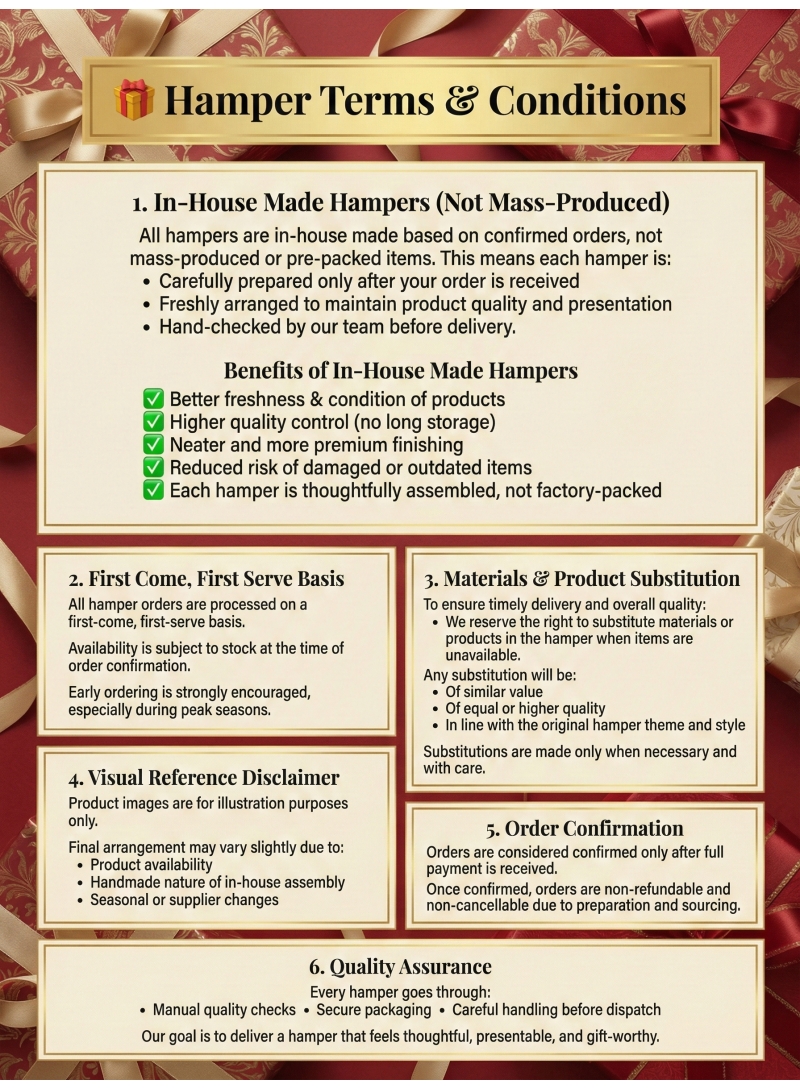 🎁 Hamper Terms & Conditions

1. In-House Made Hampers (Not Mass-Produced)

All hampers are in-house made based on confirmed orders, not mass-produced or pre-packed items. This means each hamper is:
• Carefully prepared only after your order is received
• Freshly arranged to maintain product quality and presentation
• Hand-checked by our team before delivery.

Benefits of In-House Made Hampers
✅ Better freshness & condition of products
✅ Higher quality control (no long storage)
✅ Neater and more premium finishing
✅ Reduced risk of damaged or outdated items
✅ Each hamper is thoughtfully assembled, not factory-packed

2. First Come, First Serve Basis

All hamper orders are processed on a first-come, first-serve basis.

Availability is subject to stock at the time of order confirmation.

Early ordering is strongly encouraged, especially during peak seasons.

4. Visual Reference Disclaimer

Product images are for illustration purposes only.

Final arrangement may vary slightly due to:
• Product availability
• Handmade nature of in-house assembly
• Seasonal or supplier changes

3. Materials & Product Substitution

To ensure timely delivery and overall quality:
• We reserve the right to substitute materials or products in the hamper when items are unavailable.

Any substitution will be:
• Of similar value
• Of equal or higher quality
• In line with the original hamper theme and style

Substitutions are made only when necessary and with care.

5. Order Confirmation

Orders are considered confirmed only after full payment is received.

Once confirmed, orders are non-refundable and non-cancellable due to preparation and sourcing.

6. Quality Assurance

Every hamper goes through:
• Manual quality checks • Secure packaging • Careful handling before dispatch

Our goal is to deliver a hamper that feels thoughtful, presentable, and gift-worthy.